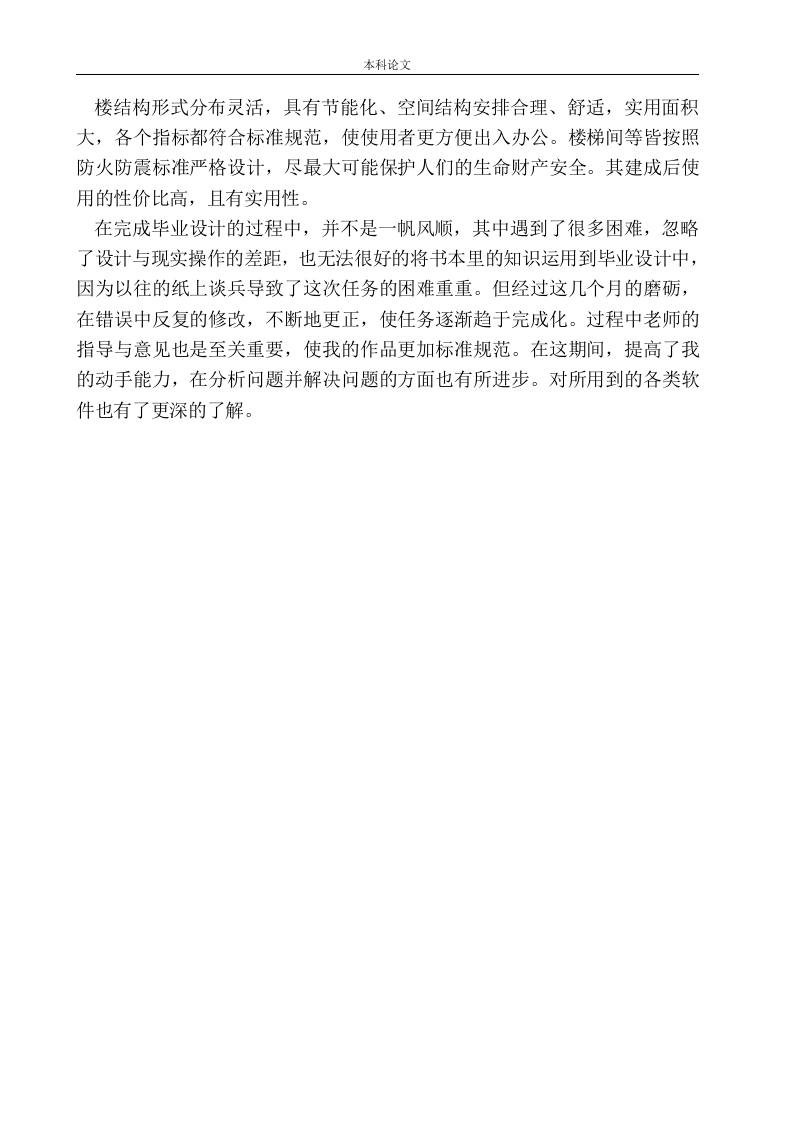 本科论文

楼结构形式分布灵活，具有节能化、空间结构安排合理、舒适，实用面积大，各个指标都符合标准规范，使使用者更方便出入办公。楼梯间等皆按照防火防震标准严格设计，尽最大可能保护人们的生命财产安全。其建成后使用的性价比高，且有实用性。

在完成毕业设计的过程中，并不是一帆风顺，其中遇到了很多困难，忽略了设计与现实操作的差距，也无法很好的将书本里的知识运用到毕业设计中，因为以往的纸上谈兵导致了这次任务的困难重重。但经过这几个月的磨砺，在错误中反复的修改，不断地更正，使任务逐渐趋于完成化。过程中老师的指导与意见也是至关重要，使我的作品更加标准规范。在这期间，提高了我的动手能力，在分析问题并解决问题的方面也有所进步。对所用到的各类软件也有了更深的了解。